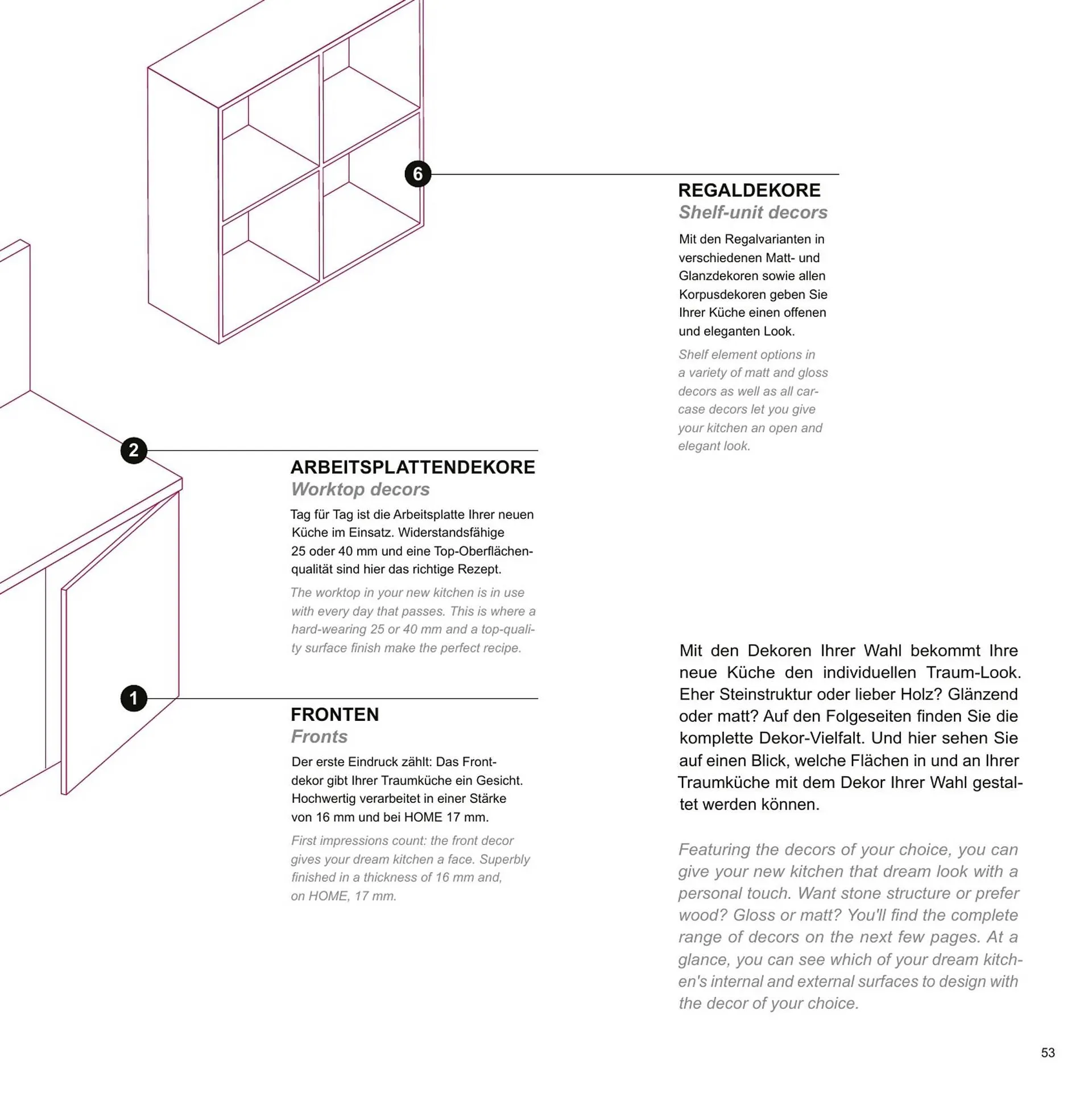 6

REGALDEKORE
Shelf-unit decors

Mit den Regalvarianten in verschiedenen Matt- und Glanzdekoren sowie allen Korpusdekoren geben Sie Ihrer Küche einen offenen und eleganten Look.

Shelf element options in a variety of matt and gloss decors as well as all carcase decors let you give your kitchen an open and elegant look.

2

ARBEITSPLATTENDEKORE
Worktop decors

Tag für Tag ist die Arbeitsplatte Ihrer neuen Küche im Einsatz. Widerstandsfähige 25 oder 40 mm und eine Top-Oberflächenqualität sind hier das richtige Rezept.

The worktop in your new kitchen is in use with every day that passes. This is where a hard-wearing 25 or 40 mm and a top-quality surface finish make the perfect recipe.

1

FRONTEN
Fronts

Der erste Eindruck zählt: Das Frontdekor gibt Ihrer Traumküche ein Gesicht. Hochwertig verarbeitet in einer Stärke von 16 mm und bei HOME 17 mm.

First impressions count: the front decor gives your dream kitchen a face. Superbly finished in a thickness of 16 mm and, on HOME, 17 mm.

Mit den Dekoren Ihrer Wahl bekommt Ihre neue Küche den individuellen Traum-Look. Eher Steinstruktur oder lieber Holz? Glänzend oder matt? Auf den Folgeseiten finden Sie die komplette Dekor-Vielfalt. Und hier sehen Sie auf einen Blick, welche Flächen in und an Ihrer Traumküche mit dem Dekor Ihrer Wahl gestaltet werden können.

Featuring the decors of your choice, you can give your new kitchen that dream look with a personal touch. Want stone structure or prefer wood? Gloss or matt? You'll find the complete range of decors on the next few pages. At a glance, you can see which of your dream kitchen's internal and external surfaces to design with the decor of your choice.

53